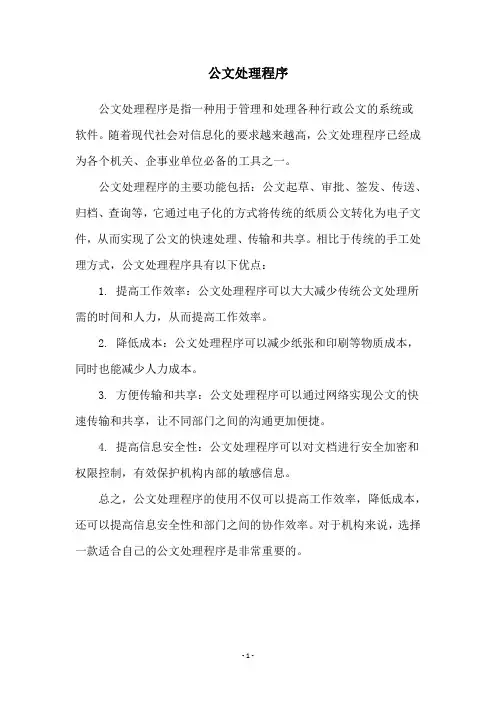 公文处理程序

公文处理程序是指一种用于管理和处理各种行政公文的系统或软件。随着现代社会对信息化的要求越来越高，公文处理程序已经成为各个机关、企事业单位必备的工具之一。

公文处理程序的主要功能包括：公文起草、审批、签发、传送、归档、查询等，它通过电子化的方式将传统的纸质公文转化为电子文件，从而实现了公文的快速处理、传输和共享。相比于传统的手工处理方式，公文处理程序具有以下优点：

1. 提高工作效率：公文处理程序可以大大减少传统公文处理所需的时间和人力，从而提高工作效率。

2. 降低成本：公文处理程序可以减少纸张和印刷等物质成本，同时也能减少人力成本。

3. 方便传输和共享：公文处理程序可以通过网络实现公文的快速传输和共享，让不同部门之间的沟通更加便捷。

4. 提高信息安全性：公文处理程序可以对文档进行安全加密和权限控制，有效保护机构内部的敏感信息。

总之，公文处理程序的使用不仅可以提高工作效率，降低成本，还可以提高信息安全性和部门之间的协作效率。对于机构来说，选择一款适合自己的公文处理程序是非常重要的。

- 1 -